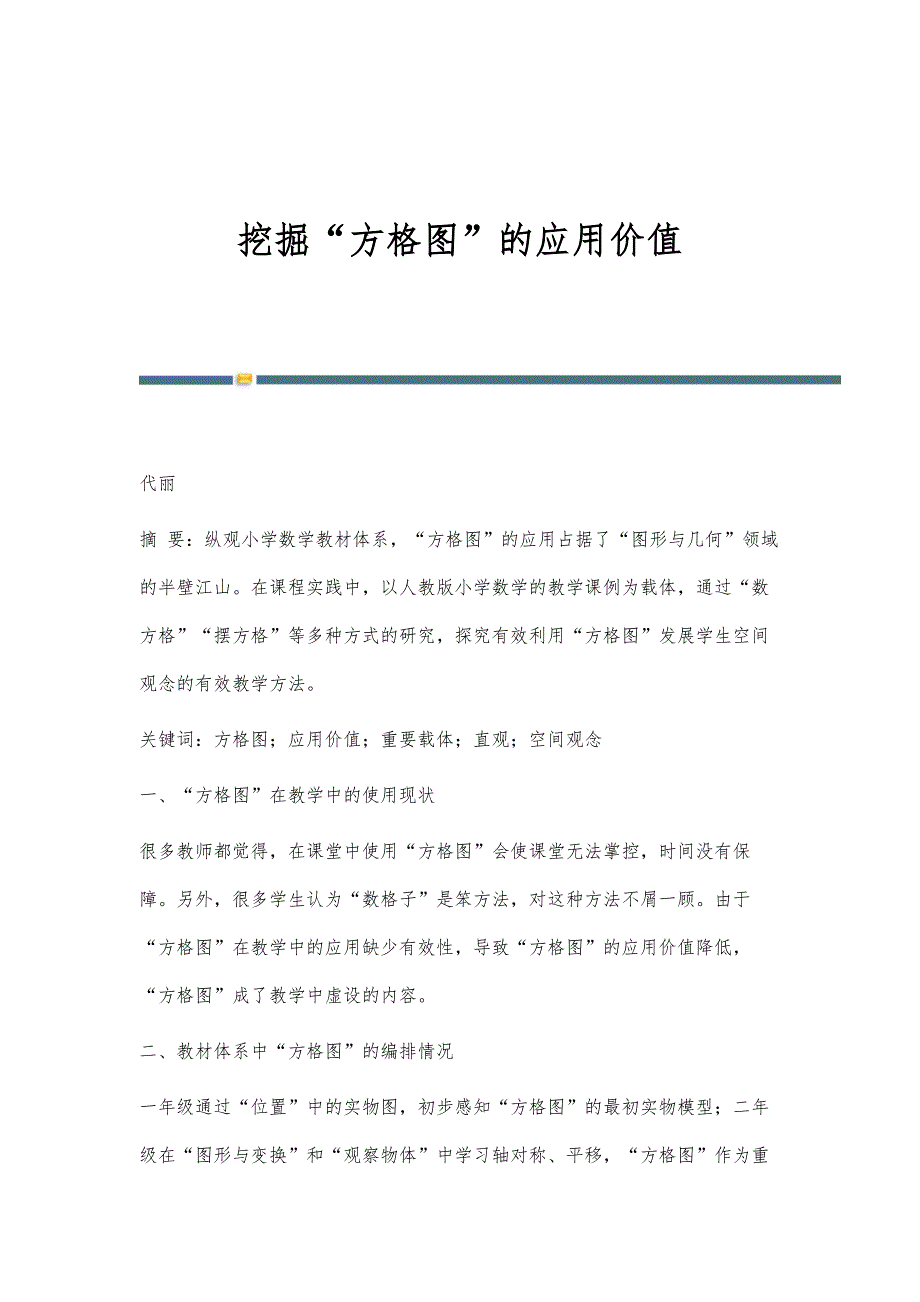 挖掘“方格图”的应用价值

代丽

摘 要：纵观小学数学教材体系，“方格图”的应用占据了“图形与几何”领域的半壁江山。在课程实践中，以人教版小学数学的教学课例为载体，通过“数方格”“摆方格”等多种方式的研究，探究有效利用“方格图”发展学生空间观念的有效教学方法。

关键词：方格图；应用价值；重要载体；直观；空间观念

一、“方格图”在教学中的使用现状

很多教师都觉得，在课堂中使用“方格图”会使课堂无法掌控，时间没有保障。另外，很多学生认为“数格子”是笨方法，对这种方法不屑一顾。由于“方格图”在教学中的应用缺少有效性，导致“方格图”的应用价值降低，“方格图”成了教学中虚设的内容。

二、教材体系中“方格图”的编排情况

一年级通过“位置”中的实物图，初步感知“方格图”的最初实物模型；二年级在“图形与变换”和“观察物体”中学习轴对称、平移，“方格图”作为重